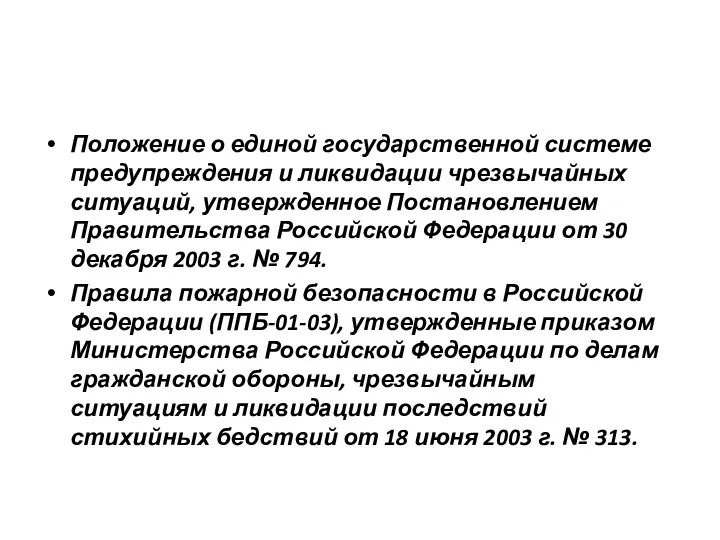 • Положение о единой государственной системе предупреждения и ликвидации чрезвычайных ситуаций, утвержденное Постановлением Правительства Российской Федерации от 30 декабря 2003 г. № 794.

• Правила пожарной безопасности в Российской Федерации (ППБ-01-03), утвержденные приказом Министерства Российской Федерации по делам гражданской обороны, чрезвычайным ситуациям и ликвидации последствий стихийных бедствий от 18 июня 2003 г. № 313.